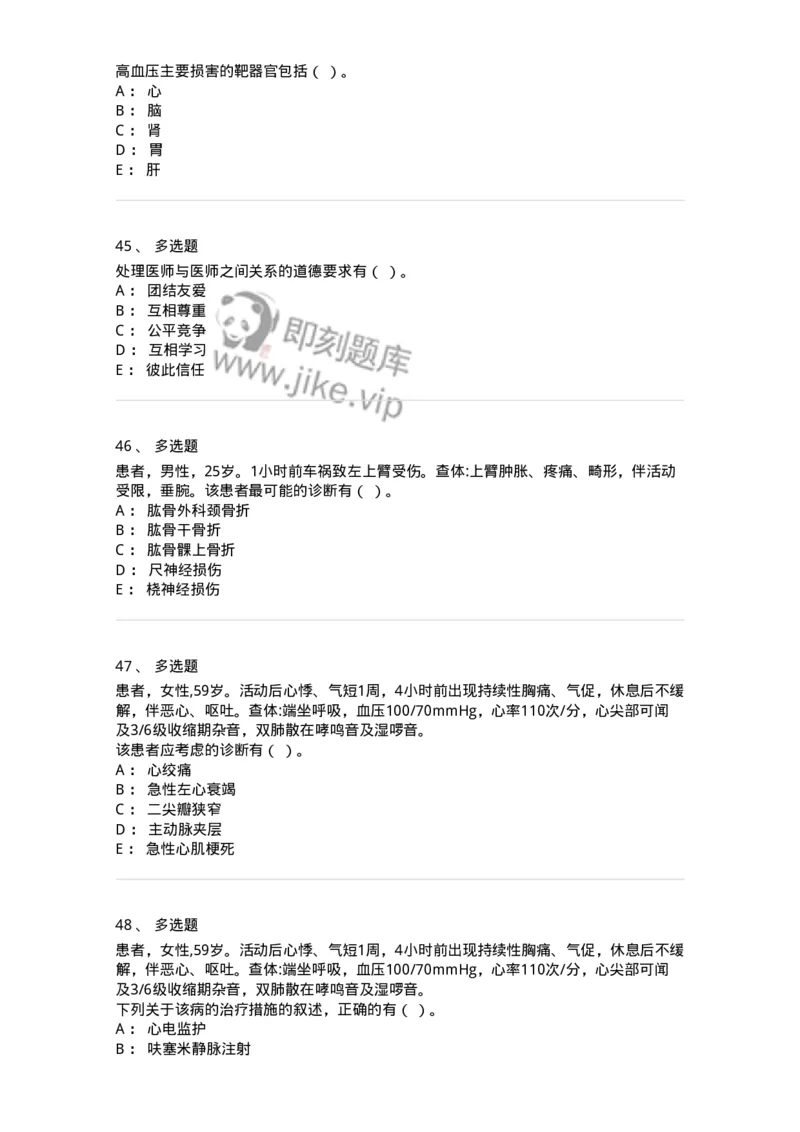 高血压主要损害的靶器官包括（ ）。
A： 心
B： 脑
C： 肾
D： 胃
E： 肝

45、 多选题
处理医师与医师之间关系的道德要求有（ ）。
A： 团结友爱
B： 互相尊重
C： 公平竞争
D： 互相学习
E： 彼此信任

即刻题库
www.jike.vip

46、 多选题
患者，男性，25岁。1小时前车祸致左上臂受伤。查体:上臂肿胀、疼痛、畸形，伴活动受限，垂腕。该患者最可能的诊断有（ ）。
A： 肱骨外科颈骨折
B： 肱骨干骨折
C： 肱骨髁上骨折
D： 尺神经损伤
E： 桡神经损伤

47、 多选题
患者，女性,59岁。活动后心悸、气短1周，4小时前出现持续性胸痛、气促，休息后不缓解，伴恶心、呕吐。查体:端坐呼吸，血压100/70mmHg，心率110次/分，心尖部可闻及3/6级收缩期杂音，双肺散在哮鸣音及湿啰音。
该患者应考虑的诊断有（ ）。
A： 心绞痛
B： 急性左心衰竭
C： 二尖瓣狭窄
D： 主动脉夹层
E： 急性心肌梗死

48、 多选题
患者，女性,59岁。活动后心悸、气短1周，4小时前出现持续性胸痛、气促，休息后不缓解，伴恶心、呕吐。查体:端坐呼吸，血压100/70mmHg，心率110次/分，心尖部可闻及3/6级收缩期杂音，双肺散在哮鸣音及湿啰音。
下列关于该病的治疗措施的叙述，正确的有（ ）。
A： 心电监护
B： 呋塞米静脉注射